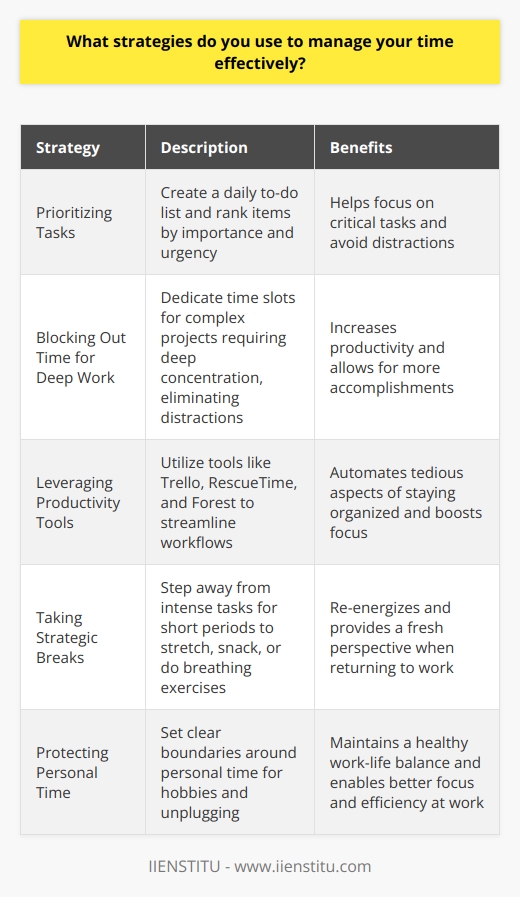 What strategies do you use to manage your time effectively?

| Strategy | Description | Benefits |
|---|---|---|
| Prioritizing Tasks | Create a daily to-do list and rank items by importance and urgency | Helps focus on critical tasks and avoid distractions |
| Blocking Out Time for Deep Work | Dedicate time slots for complex projects requiring deep concentration, eliminating distractions | Increases productivity and allows for more accomplishments |
| Leveraging Productivity Tools | Utilize tools like Trello, RescueTime, and Forest to streamline workflows | Automates tedious aspects of staying organized and boosts focus |
| Taking Strategic Breaks | Step away from intense tasks for short periods to stretch, snack, or do breathing exercises | Re-energizes and provides a fresh perspective when returning to work |
| Protecting Personal Time | Set clear boundaries around personal time for hobbies and unplugging | Maintains a healthy work-life balance and enables better focus and efficiency at work |

IIENSTITU - www.iienstitu.com